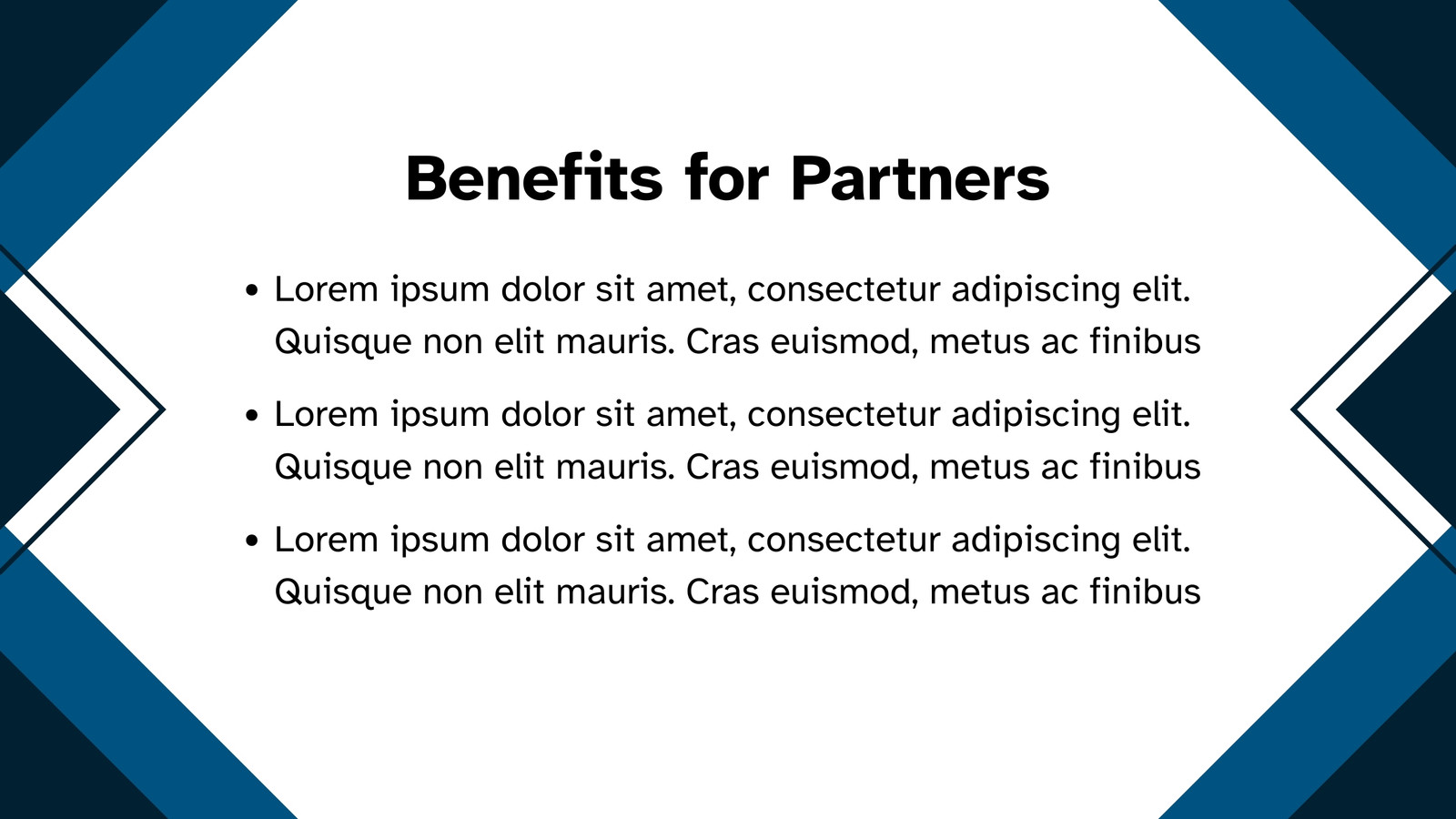 Benefits for Partners

• Lorem ipsum dolor sit amet, consectetur adipiscing elit. Quisque non elit mauris. Cras euismod, metus ac finibus
• Lorem ipsum dolor sit amet, consectetur adipiscing elit. Quisque non elit mauris. Cras euismod, metus ac finibus
• Lorem ipsum dolor sit amet, consectetur adipiscing elit. Quisque non elit mauris. Cras euismod, metus ac finibus